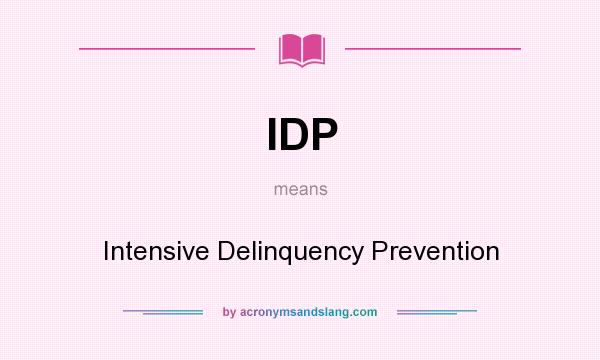 IDP

means

Intensive Delinquency Prevention

by acronymsandslang.com